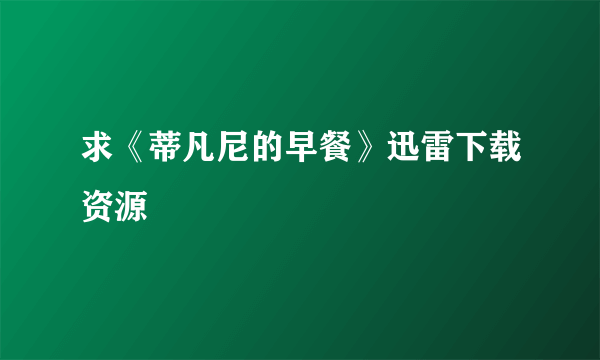 求《蒂凡尼的早餐》迅雷下载资源